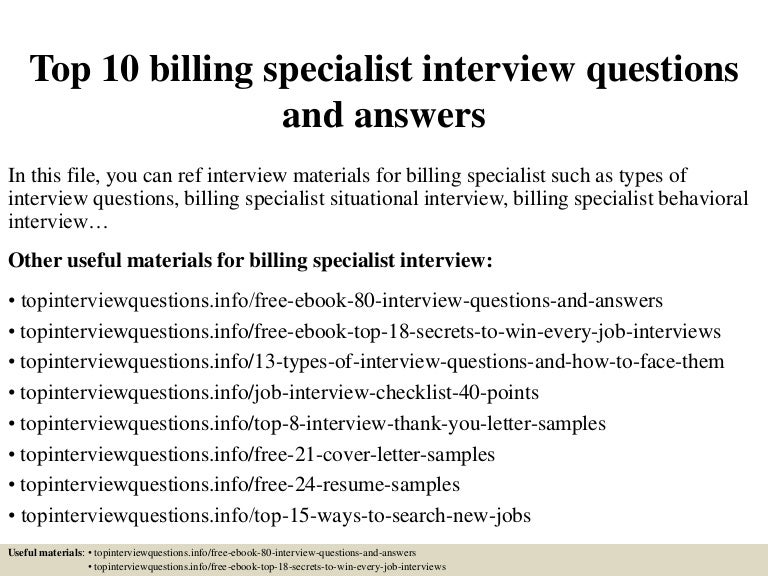 Top 10 billing specialist interview questions and answers

In this file, you can ref interview materials for billing specialist such as types of interview questions, billing specialist situational interview, billing specialist behavioral interview…

Other useful materials for billing specialist interview:

• topinterviewquestions.info/free-ebook-80-interview-questions-and-answers
• topinterviewquestions.info/free-ebook-top-18-secrets-to-win-every-job-interviews
• topinterviewquestions.info/13-types-of-interview-questions-and-how-to-face-them
• topinterviewquestions.info/job-interview-checklist-40-points
• topinterviewquestions.info/top-8-interview-thank-you-letter-samples
• topinterviewquestions.info/free-21-cover-letter-samples
• topinterviewquestions.info/free-24-resume-samples
• topinterviewquestions.info/top-15-ways-to-search-new-jobs

Useful materials: • topinterviewquestions.info/free-ebook-80-interview-questions-and-answers
• topinterviewquestions.info/free-ebook-top-18-secrets-to-win-every-job-interviews